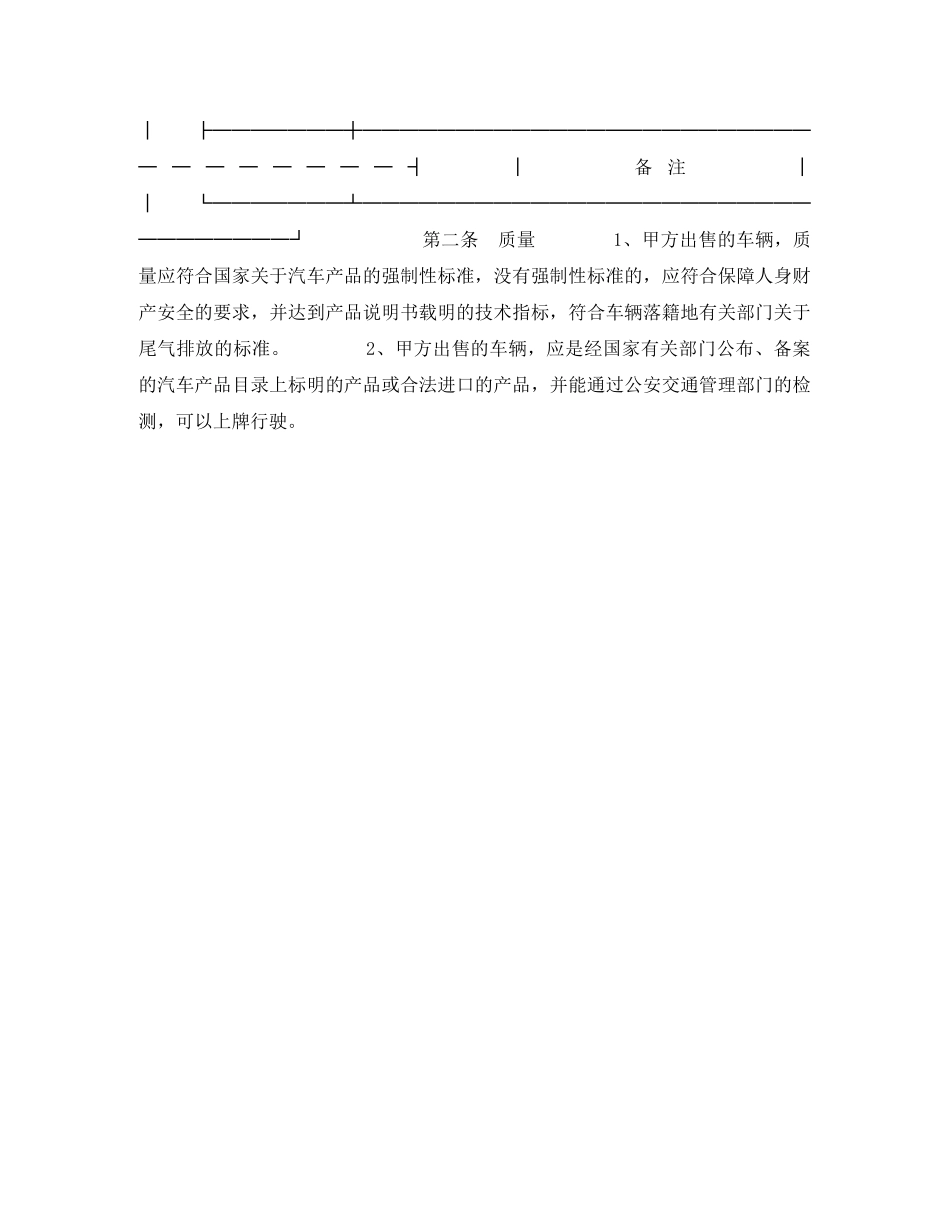 备 注

第二条 质量 1、甲方出售的车辆，质量应符合国家关于汽车产品的强制性标准，没有强制性标准的，应符合保障人身财产安全的要求，并达到产品说明书载明的技术指标，符合车辆落籍地有关部门关于尾气排放的标准。 2、甲方出售的车辆，应是经国家有关部门公布、备案的汽车产品目录上标明的产品或合法进口的产品，并能通过公安交通管理部门的检测，可以上牌行驶。